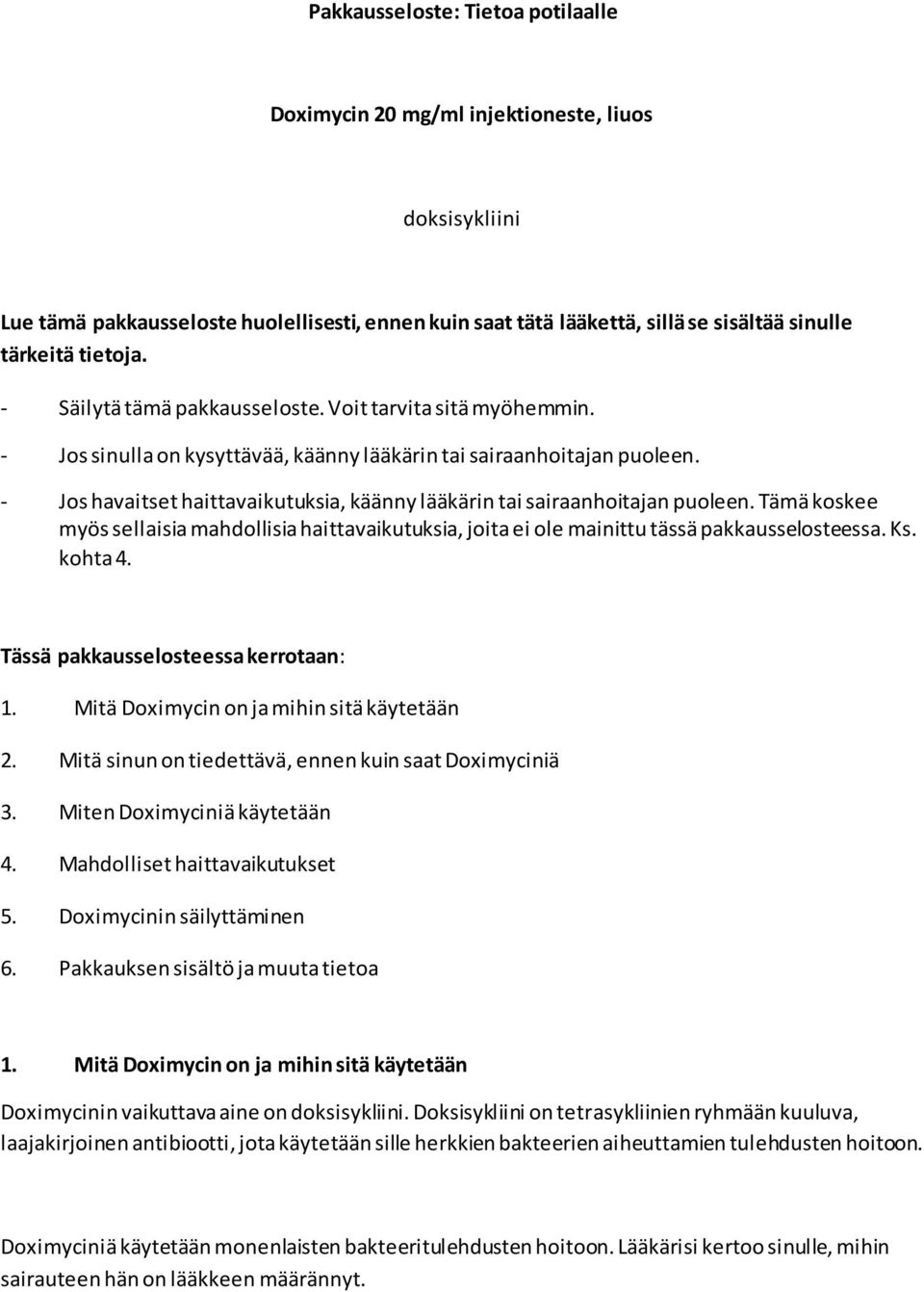 Pakkausseloste: Tietoa potilaalle

Doximycin 20 mg/ml injektioneste, liuos

doksisykliini

Lue tämä pakkausseloste huolellisesti, ennen kuin saat tätä lääkettä, sillä se sisältää sinulle tärkeitä tietoja.

- Säilytä tämä pakkausseloste. Voit tarvita sitä myöhemmin.
- Jos sinulla on kysyttävää, käänny lääkärin tai sairaanhoitajan puoleen.
- Jos havaitset haittavaikutuksia, käänny lääkärin tai sairaanhoitajan puoleen. Tämä koskee myös sellaisia mahdollisia haittavaikutuksia, joita ei ole mainittu tässä pakkausselosteessa. Ks. kohta 4.

Tässä pakkausselosteessa kerrotaan:

1. Mitä Doximycin on ja mihin sitä käytetään
2. Mitä sinun on tiedettävä, ennen kuin saat Doximyciniä
3. Miten Doximyciniä käytetään
4. Mahdolliset haittavaikutukset
5. Doximycinin säilyttäminen
6. Pakkauksen sisältö ja muuta tietoa

1. Mitä Doximycin on ja mihin sitä käytetään

Doximycinin vaikuttava aine on doksisykliini. Doksisykliini on tetrasykliinien ryhmään kuuluva, laajakirjoinen antibiootti, jota käytetään sille herkkien bakteerien aiheuttamien tulehdusten hoitoon.

Doximyciniä käytetään monenlaisten bakteeritulehdusten hoitoon. Lääkärisi kertoo sinulle, mihin sairauteen hän on lääkkeen määrännyt.